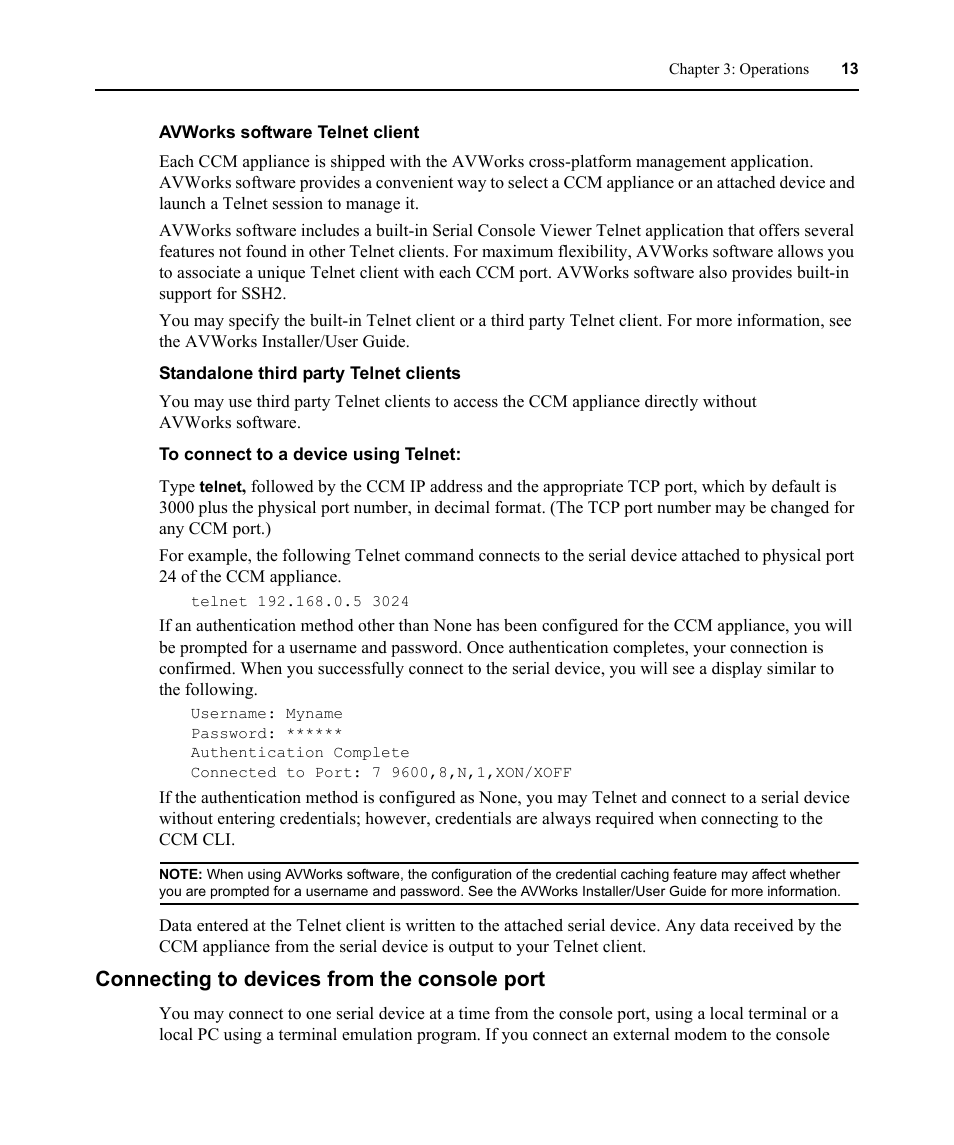 Chapter 3: Operations 13

AVWorks software Telnet client

Each CCM appliance is shipped with the AVWorks cross-platform management application. AVWorks software provides a convenient way to select a CCM appliance or an attached device and launch a Telnet session to manage it.

AVWorks software includes a built-in Serial Console Viewer Telnet application that offers several features not found in other Telnet clients. For maximum flexibility, AVWorks software allows you to associate a unique Telnet client with each CCM port. AVWorks software also provides built-in support for SSH2.

You may specify the built-in Telnet client or a third party Telnet client. For more information, see the AVWorks Installer/User Guide.

Standalone third party Telnet clients

You may use third party Telnet clients to access the CCM appliance directly without AVWorks software.

To connect to a device using Telnet:

Type telnet, followed by the CCM IP address and the appropriate TCP port, which by default is 3000 plus the physical port number, in decimal format. (The TCP port number may be changed for any CCM port.)

For example, the following Telnet command connects to the serial device attached to physical port 24 of the CCM appliance.

telnet 192.168.0.5 3024

If an authentication method other than None has been configured for the CCM appliance, you will be prompted for a username and password. Once authentication completes, your connection is confirmed. When you successfully connect to the serial device, you will see a display similar to the following.

Username: Myname
Password: ******
Authentication Complete
Connected to Port: 7 9600,8,N,1,XON/XOFF

If the authentication method is configured as None, you may Telnet and connect to a serial device without entering credentials; however, credentials are always required when connecting to the CCM CLI.

NOTE: When using AVWorks software, the configuration of the credential caching feature may affect whether you are prompted for a username and password. See the AVWorks Installer/User Guide for more information.

Data entered at the Telnet client is written to the attached serial device. Any data received by the CCM appliance from the serial device is output to your Telnet client.

Connecting to devices from the console port

You may connect to one serial device at a time from the console port, using a local terminal or a local PC using a terminal emulation program. If you connect an external modem to the console